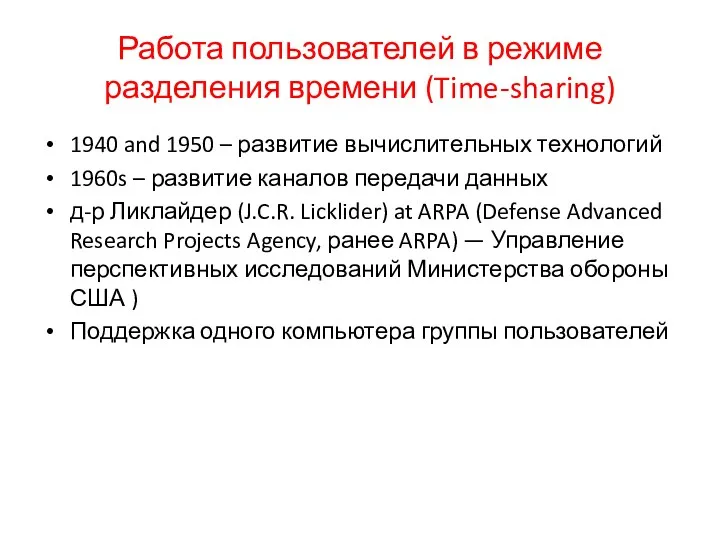 Работа пользователей в режиме разделения времени (Time-sharing)

• 1940 and 1950 – развитие вычислительных технологий
• 1960s – развитие каналов передачи данных
• д-р Ликлайдер (J.C.R. Licklider) at ARPA (Defense Advanced Research Projects Agency, ранее ARPA) — Управление перспективных исследований Министерства обороны США )
• Поддержка одного компьютера группы пользователей